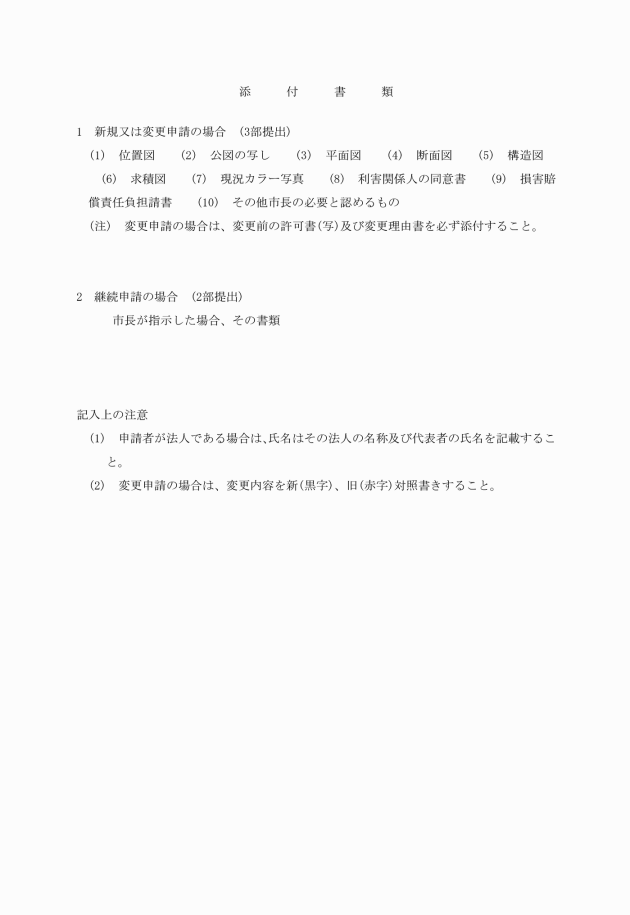 添　　付　　書　　類

1　新規又は変更申請の場合　(3部提出)
(1)　位置図　　(2)　公図の写し　　(3)　平面図　　(4)　断面図　　(5)　構造図　　(6)　求積図　　(7)　現況カラー写真　　(8)　利害関係人の同意書　　(9)　損害賠償責任負担請書　　(10)　その他市長の必要と認めるもの
(注)　変更申請の場合は、変更前の許可書(写)及び変更理由書を必ず添付すること。

2　継続申請の場合　(2部提出)
市長が指示した場合、その書類

記入上の注意
(1)　申請者が法人である場合は、氏名はその法人の名称及び代表者の氏名を記載すること。
(2)　変更申請の場合は、変更内容を新(黒字)、旧(赤字)対照書きすること。